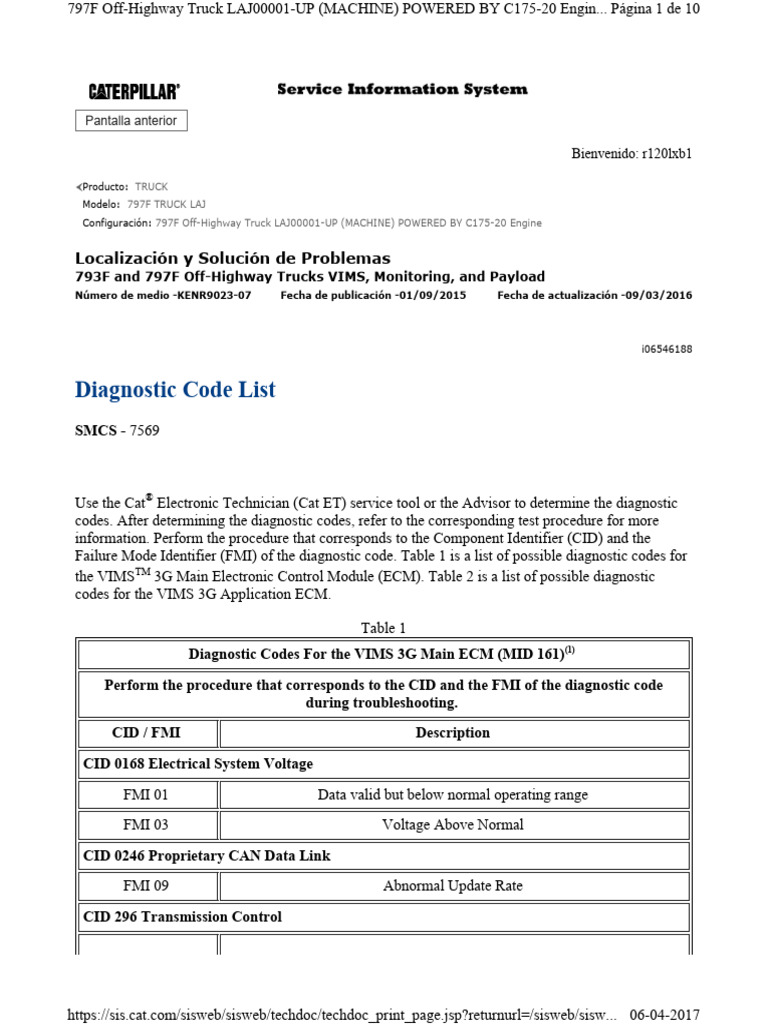 797F Off-Highway Truck LAJ00001-UP (MACHINE) POWERED BY C175-20 Engin... Página 1 de 10

CATERPILLAR®

Service Information System

Pantalla anterior

Bienvenido: r120lxb1

<Producto: TRUCK
Modelo: 797F TRUCK LAJ
Configuración: 797F Off-Highway Truck LAJ00001-UP (MACHINE) POWERED BY C175-20 Engine

Localización y Solución de Problemas
793F and 797F Off-Highway Trucks VIMS, Monitoring, and Payload
Número de medio -KENR9023-07 Fecha de publicación -01/09/2015 Fecha de actualización -09/03/2016

i06546188

Diagnostic Code List

SMCS - 7569

Use the Cat® Electronic Technician (Cat ET) service tool or the Advisor to determine the diagnostic codes. After determining the diagnostic codes, refer to the corresponding test procedure for more information. Perform the procedure that corresponds to the Component Identifier (CID) and the Failure Mode Identifier (FMI) of the diagnostic code. Table 1 is a list of possible diagnostic codes for the VIMS$^{TM}$ 3G Main Electronic Control Module (ECM). Table 2 is a list of possible diagnostic codes for the VIMS 3G Application ECM.

Table 1

| Diagnostic Codes For the VIMS 3G Main ECM (MID 161)$^{(1)}$ | |
|---|---|
| Perform the procedure that corresponds to the CID and the FMI of the diagnostic code during troubleshooting. | |
| CID / FMI | Description |
| CID 0168 Electrical System Voltage | |
| FMI 01 | Data valid but below normal operating range |
| FMI 03 | Voltage Above Normal |
| CID 0246 Proprietary CAN Data Link | |
| FMI 09 | Abnormal Update Rate |
| CID 296 Transmission Control | |
| | |

https://sis.cat.com/sisweb/sisweb/techdoc/techdoc_print_page.jsp?returnurl=/sisweb/sisw... 06-04-2017